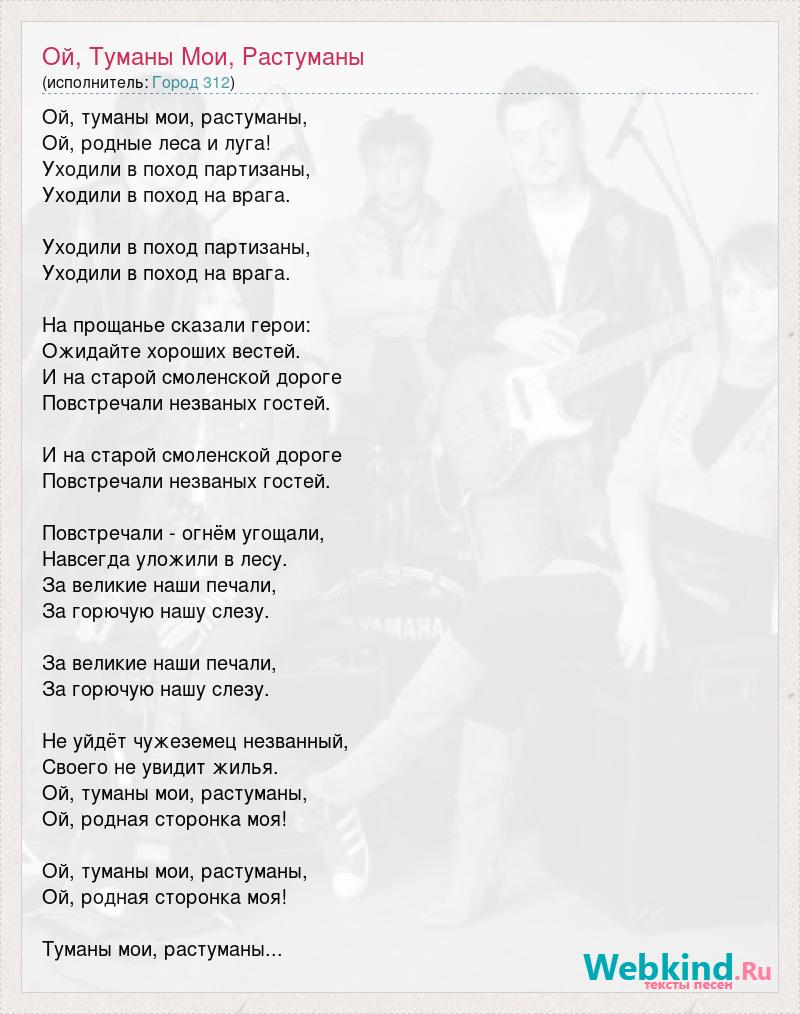 Ой, Туманы Мои, Растуманы
(исполнитель: Город 312)

Ой, туманы мои, растуманы,
Ой, родные леса и луга!
Уходили в поход партизаны,
Уходили в поход на врага.

Уходили в поход партизаны,
Уходили в поход на врага.

На прощанье сказали герои:
Ожидайте хороших вестей.
И на старой смоленской дороге
Повстречали незваных гостей.

И на старой смоленской дороге
Повстречали незваных гостей.

Повстречали - огнём угощали,
Навсегда уложили в лесу.
За великие наши печали,
За горючую нашу слезу.

За великие наши печали,
За горючую нашу слезу.

Не уйдёт чужеземец незванный,
Своего не увидит жилья.
Ой, туманы мои, растуманы,
Ой, родная сторонка моя!

Ой, туманы мои, растуманы,
Ой, родная сторонка моя!

Туманы мои, растуманы...

Webkind.Ru
тексты песен